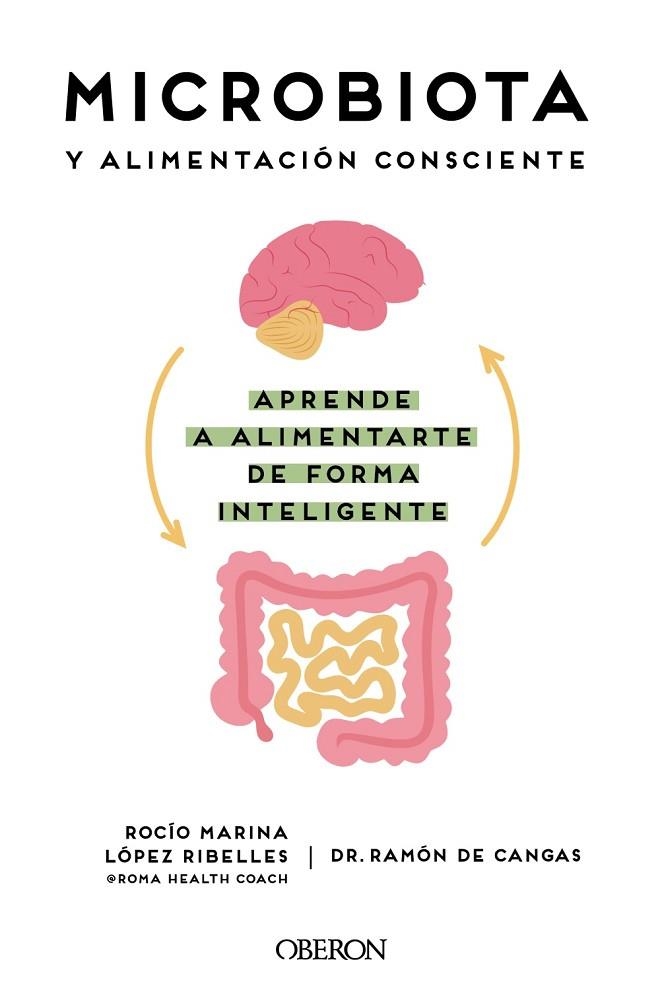 MICROBIOTA

Y ALIMENTACIÓN CONSCIENTE

APRENDE A ALIMENTARTE DE FORMA INTELIGENTE

ROCÍO MARINA LÓPEZ RIBELLES
@ROMA HEALTH COACH

DR. RAMÓN DE CANGAS

OBERON